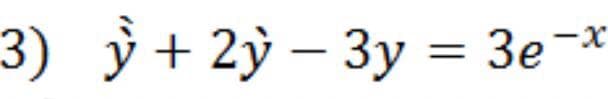 3) $\grave{\grave{y}} + 2\grave{y} - 3y = 3e^{-x}$